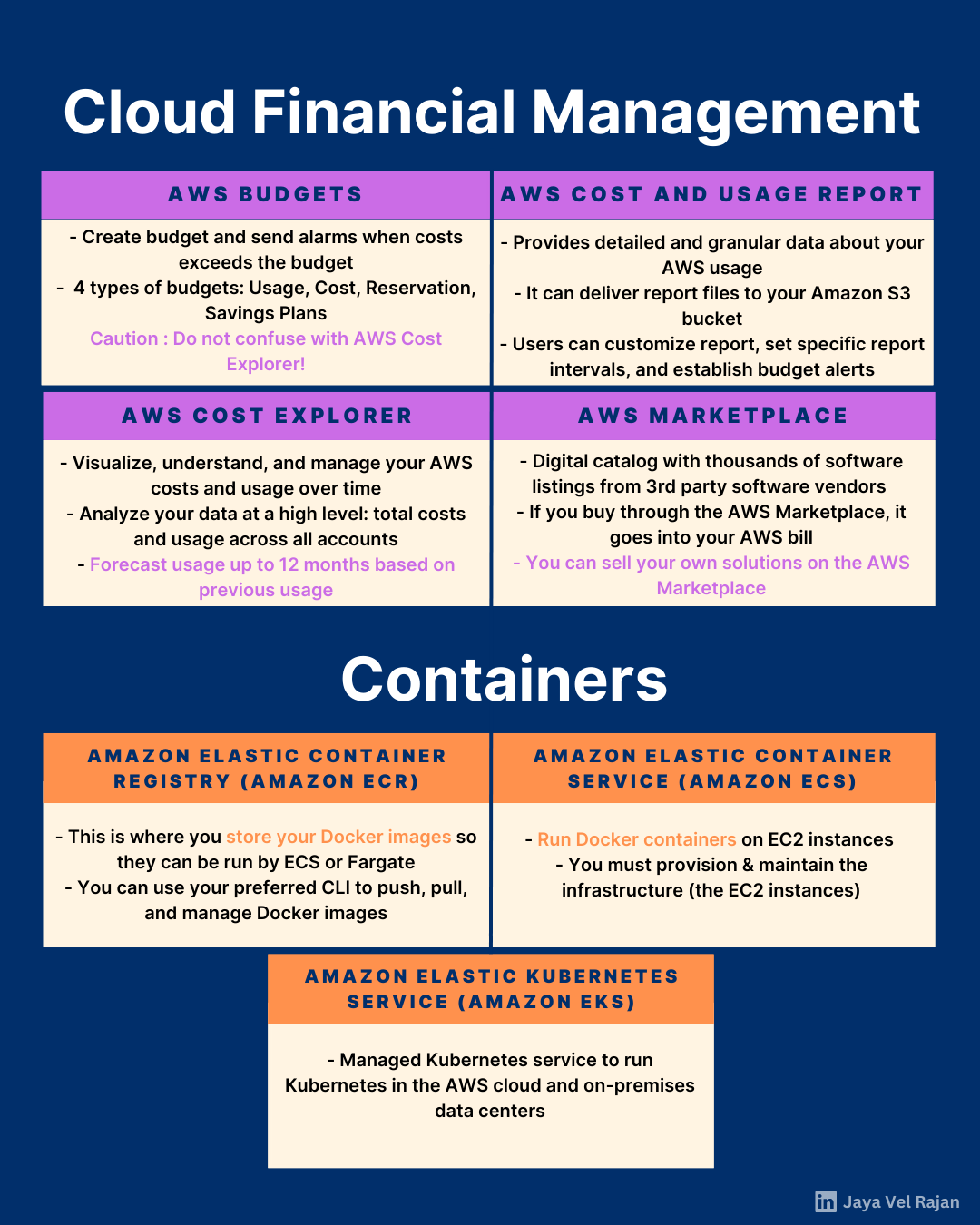 Cloud Financial Management

AWS BUDGETS

- Create budget and send alarms when costs exceeds the budget
- 4 types of budgets: Usage, Cost, Reservation, Savings Plans
Caution : Do not confuse with AWS Cost Explorer!

AWS COST AND USAGE REPORT

- Provides detailed and granular data about your AWS usage
- It can deliver report files to your Amazon S3 bucket
- Users can customize report, set specific report intervals, and establish budget alerts

AWS COST EXPLORER

- Visualize, understand, and manage your AWS costs and usage over time
- Analyze your data at a high level: total costs and usage across all accounts
- Forecast usage up to 12 months based on previous usage

AWS MARKETPLACE

- Digital catalog with thousands of software listings from 3rd party software vendors
- If you buy through the AWS Marketplace, it goes into your AWS bill
- You can sell your own solutions on the AWS Marketplace

Containers

AMAZON ELASTIC CONTAINER REGISTRY (AMAZON ECR)

- This is where you store your Docker images so they can be run by ECS or Fargate
- You can use your preferred CLI to push, pull, and manage Docker images

AMAZON ELASTIC CONTAINER SERVICE (AMAZON ECS)

- Run Docker containers on EC2 instances
- You must provision & maintain the infrastructure (the EC2 instances)

AMAZON ELASTIC KUBERNETES SERVICE (AMAZON EKS)

- Managed Kubernetes service to run Kubernetes in the AWS cloud and on-premises data centers

in Jaya Vel Rajan